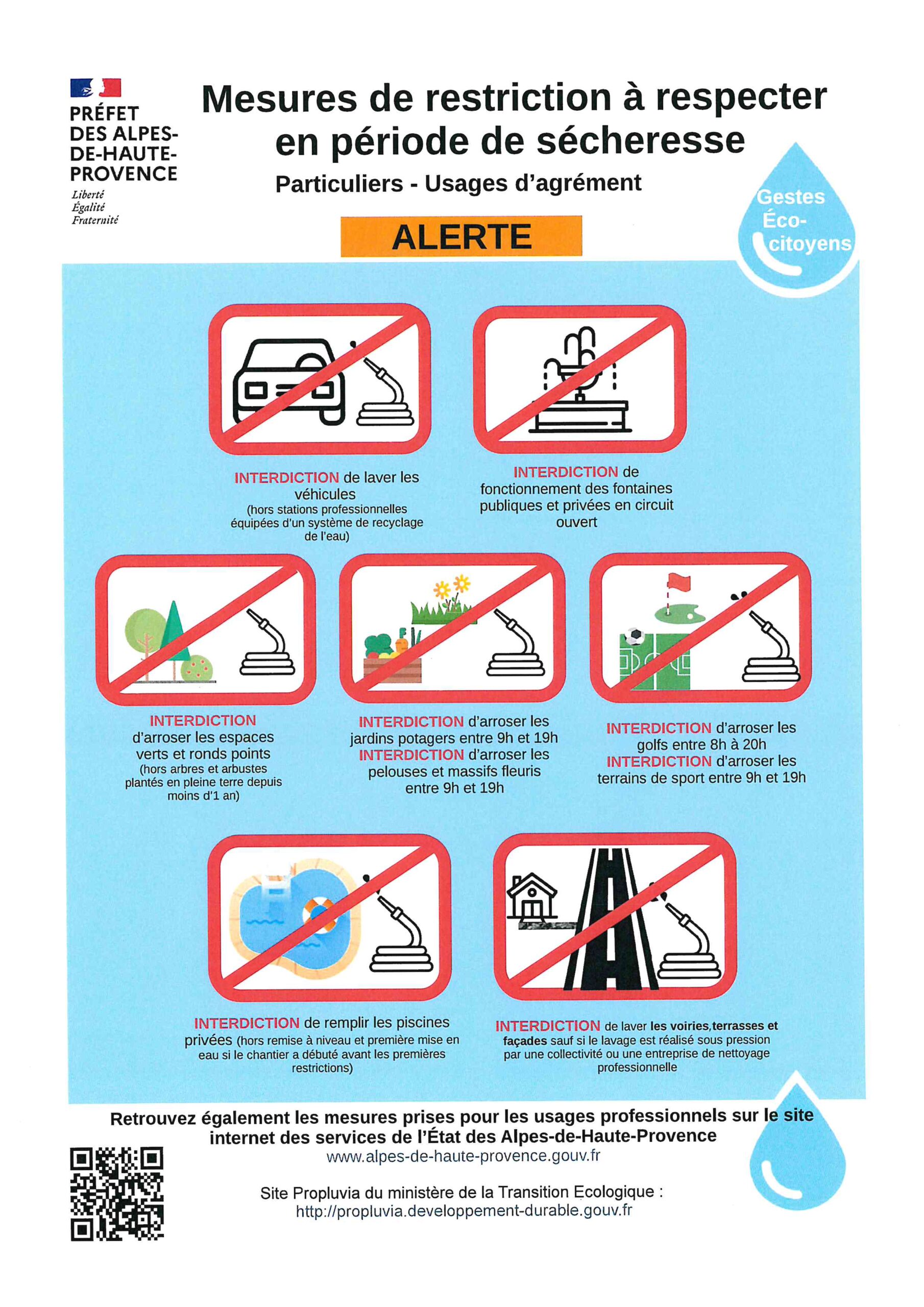 PRÉFET DES ALPES-DE-HAUTE-PROVENCE

Liberté
Égalité
Fraternité

Mesures de restriction à respecter en période de sécheresse

Particuliers - Usages d'agrément

ALERTE

Gestes Éco-citoyens

INTERDICTION de laver les véhicules (hors stations professionnelles équipées d'un système de recyclage de l'eau)

INTERDICTION de fonctionnement des fontaines publiques et privées en circuit ouvert

INTERDICTION d'arroser les espaces verts et ronds points (hors arbres et arbustes plantés en pleine terre depuis moins d'1 an)

INTERDICTION d'arroser les jardins potagers entre 9h et 19h
INTERDICTION d'arroser les pelouses et massifs fleuris entre 9h et 19h

INTERDICTION d'arroser les golfs entre 8h à 20h
INTERDICTION d'arroser les terrains de sport entre 9h et 19h

INTERDICTION de remplir les piscines privées (hors remise à niveau et première mise en eau si le chantier a débuté avant les premières restrictions)

INTERDICTION de laver les voiries,terrasses et façades sauf si le lavage est réalisé sous pression par une collectivité ou une entreprise de nettoyage professionnelle

Retrouvez également les mesures prises pour les usages professionnels sur le site internet des services de l'État des Alpes-de-Haute-Provence
www.alpes-de-haute-provence.gouv.fr

Site Propluvia du ministère de la Transition Ecologique :
http://propluvia.developpement-durable.gouv.fr